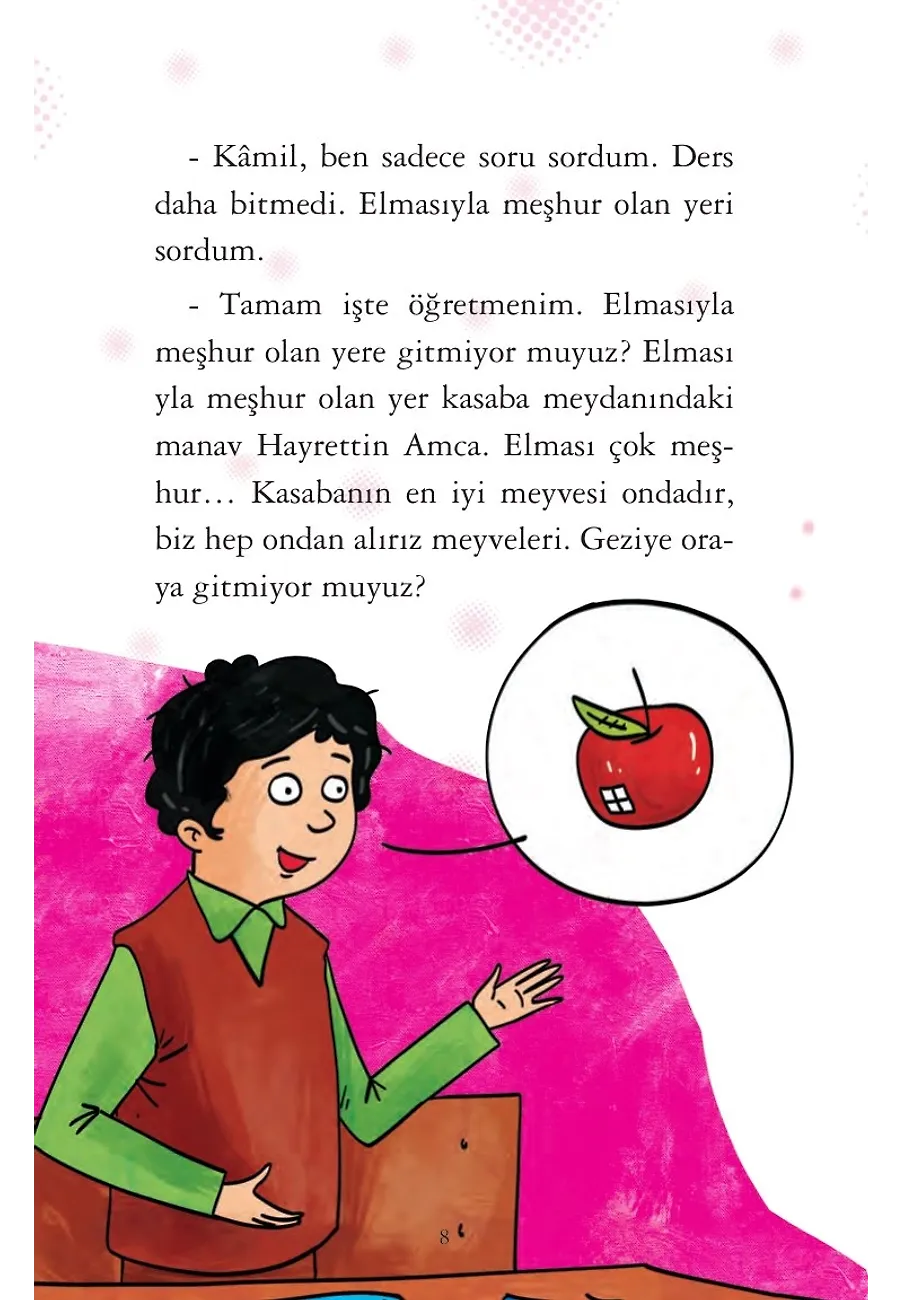 - Kâmil, ben sadece soru sordum. Ders daha bitmedi. Elmasıyla meşhur olan yeri sordum.

- Tamam işte öğretmenim. Elmasıyla meşhur olan yere gitmiyor muyuz? Elması yla meşhur olan yer kasaba meydanındaki manav Hayrettin Amca. Elması çok meşhur… Kasabanın en iyi meyvesi ondadır, biz hep ondan alırız meyveleri. Geziye oraya gitmiyor muyuz?

8